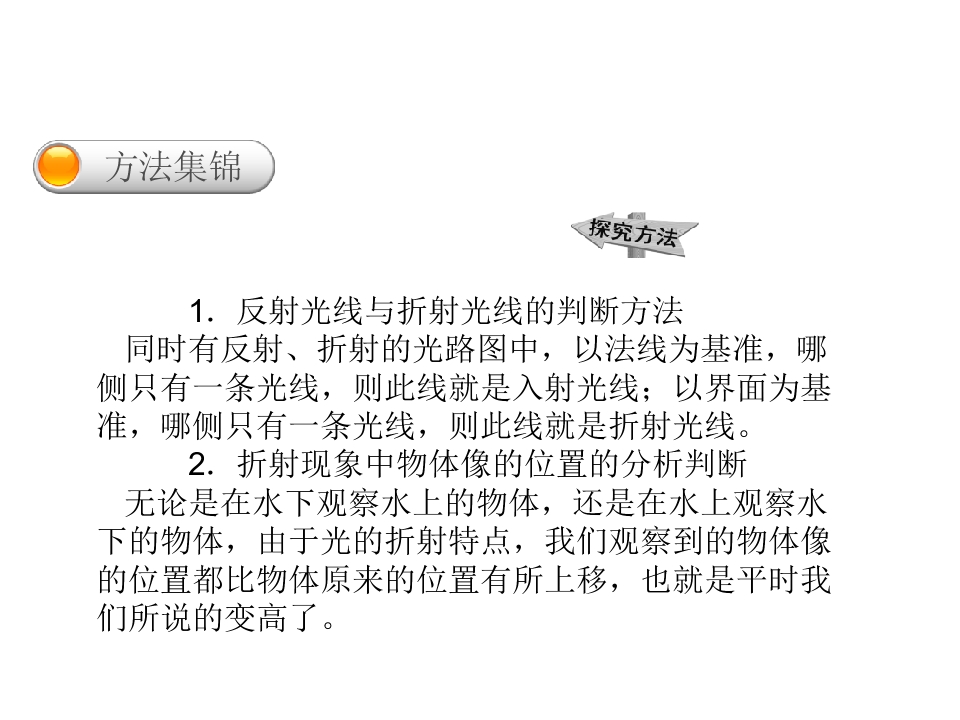 方法集锦

探究方法

1．反射光线与折射光线的判断方法

同时有反射、折射的光路图中，以法线为基准，哪侧只有一条光线，则此线就是入射光线；以界面为基准，哪侧只有一条光线，则此线就是折射光线。

2．折射现象中物体像的位置的分析判断

无论是在水下观察水上的物体，还是在水上观察水下的物体，由于光的折射特点，我们观察到的物体像的位置都比物体原来的位置有所上移，也就是平时我们所说的变高了。